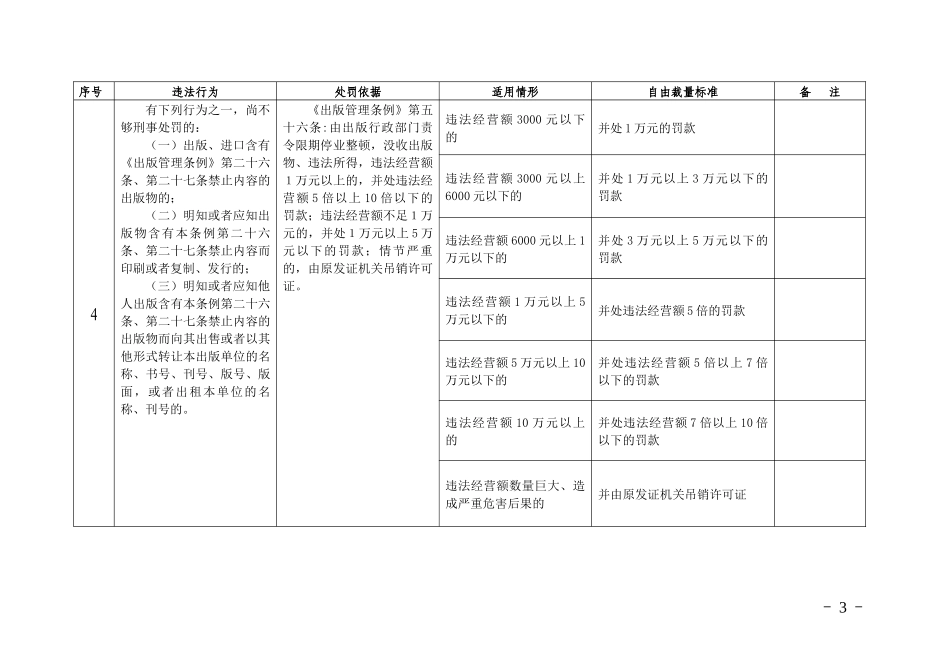 | 序号 | 违法行为 | 处罚依据 | 适用情形 | 自由裁量标准 | 备　注 |
|---|---|---|---|---|---|
| 4 | 有下列行为之一，尚不够刑事处罚的：（一）出版、进口含有《出版管理条例》第二十六条、第二十七条禁止内容的出版物的；（二）明知或者应知出版物含有本条例第二十六条、第二十七条禁止内容而印刷或者复制、发行的；（三）明知或者应知他人出版含有本条例第二十六条、第二十七条禁止内容的出版物而向其出售或者以其他形式转让本出版单位的名称、书号、刊号、版号、版面，或者出租本单位的名称、刊号的。 | 《出版管理条例》第五十六条：由出版行政部门责令限期停业整顿，没收出版物、违法所得，违法经营额1万元以上的，并处违法经营额5倍以上10倍以下的罚款；违法经营额不足1万元的，并处1万元以上5万元以下的罚款；情节严重的，由原发证机关吊销许可证。 | 违法经营额3000元以下的 | 并处1万元的罚款 | |
| | | | 违法经营额3000元以上6000元以下的 | 并处1万元以上3万元以下的罚款 | |
| | | | 违法经营额6000元以上1万元以下的 | 并处3万元以上5万元以下的罚款 | |
| | | | 违法经营额1万元以上5万元以下的 | 并处违法经营额5倍的罚款 | |
| | | | 违法经营额5万元以上10万元以下的 | 并处违法经营额5倍以上7倍以下的罚款 | |
| | | | 违法经营额10万元以上的 | 并处违法经营额7倍以上10倍以下的罚款 | |
| | | | 违法经营额数量巨大、造成严重危害后果的 | 并由原发证机关吊销许可证 | |

－ 3 －